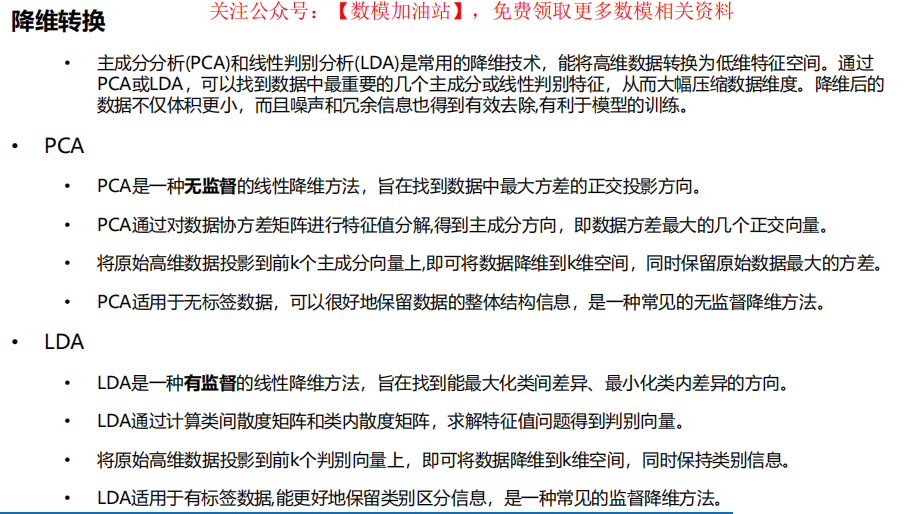 降维转换

关注公众号：【数模加油站】，免费领取更多数模相关资料

• 主成分分析(PCA)和线性判别分析(LDA)是常用的降维技术，能将高维数据转换为低维特征空间。通过PCA或LDA，可以找到数据中最重要的几个主成分或线性判别特征，从而大幅压缩数据维度。降维后的数据不仅体积更小，而且噪声和冗余信息也得到有效去除,有利于模型的训练。

• PCA

• PCA是一种无监督的线性降维方法，旨在找到数据中最大方差的正交投影方向。

• PCA通过对数据协方差矩阵进行特征值分解,得到主成分方向，即数据方差最大的几个正交向量。

• 将原始高维数据投影到前k个主成分向量上,即可将数据降维到k维空间，同时保留原始数据最大的方差。

• PCA适用于无标签数据，可以很好地保留数据的整体结构信息，是一种常见的无监督降维方法。

• LDA

• LDA是一种有监督的线性降维方法，旨在找到能最大化类间差异、最小化类内差异的方向。

• LDA通过计算类间散度矩阵和类内散度矩阵，求解特征值问题得到判别向量。

• 将原始高维数据投影到前k个判别向量上，即可将数据降维到k维空间，同时保持类别信息。

• LDA适用于有标签数据,能更好地保留类别区分信息，是一种常见的监督降维方法。